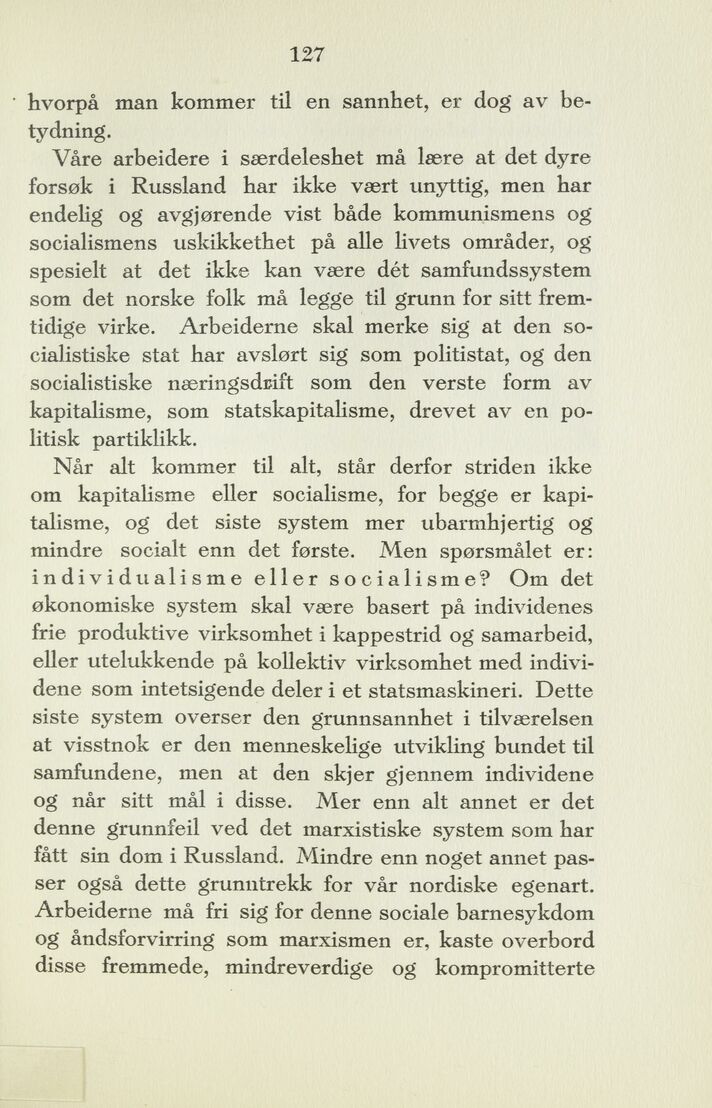 127

hvorpå man kommer til en sannhet, er dog av betydning.

Våre arbeidere i særdeleshet må lære at det dyre forsøk i Russland har ikke vært unyttig, men har endelig og avgjørende vist både kommunismens og socialismens uskikkethet på alle livets områder, og spesielt at det ikke kan være dét samfundssystem som det norske folk må legge til grunn for sitt fremtidige virke. Arbeiderne skal merke sig at den socialistiske stat har avslørt sig som politistat, og den socialistiske næringsdrift som den verste form av kapitalisme, som statskapitalisme, drevet av en politisk partiklikk.

Når alt kommer til alt, står derfor striden ikke om kapitalisme eller socialisme, for begge er kapitalisme, og det siste system mer ubarmhjertig og mindre socialt enn det første. Men spørsmålet er: individualisme eller socialisme? Om det økonomiske system skal være basert på individenes frie produktive virksomhet i kappestrid og samarbeid, eller utelukkende på kollektiv virksomhet med individene som intetsigende deler i et statsmaskineri. Dette siste system overser den grunnsannhet i tilværelsen at visstnok er den menneskelige utvikling bundet til samfundene, men at den skjer gjennem individene og når sitt mål i disse. Mer enn alt annet er det denne grunnfeil ved det marxistiske system som har fått sin dom i Russland. Mindre enn noget annet passer også dette grunntrekk for vår nordiske egenart. Arbeiderne må fri sig for denne sociale barnesykdom og åndsforvirring som marxismen er, kaste overbord disse fremmede, mindreverdige og kompromitterte